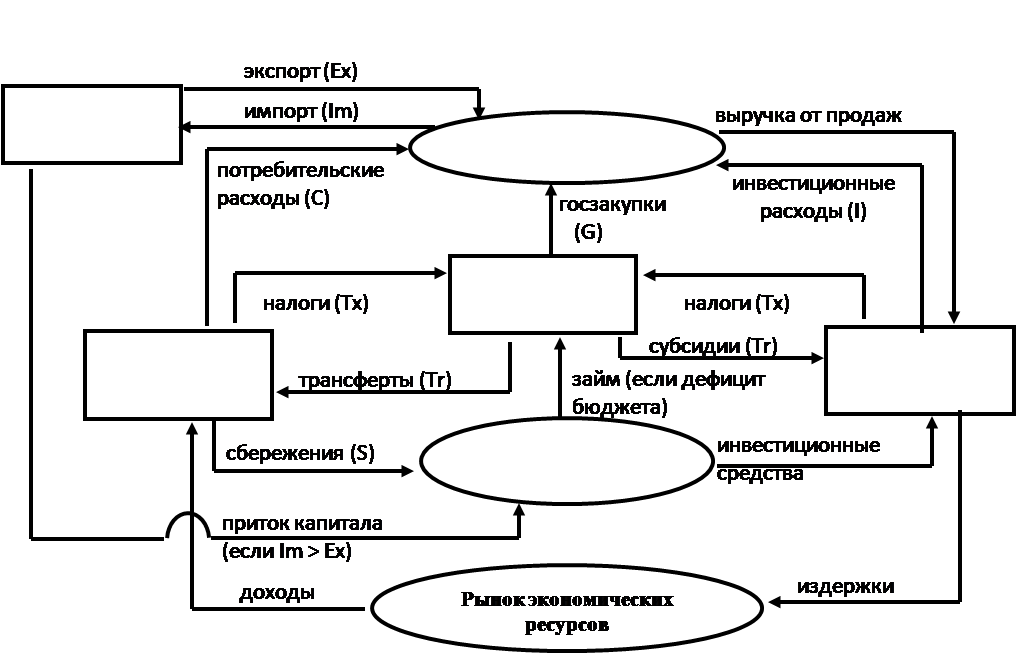 экспорт (Ex)

импорт (Im)

выручка от продаж

потребительские расходы (C)

инвестиционные расходы (I)

госзакупки (G)

налоги (Tx)

налоги (Tx)

субсидии (Tr)

трансферты (Tr)

займ (если дефицит бюджета)

сбережения (S)

инвестиционные средства

приток капитала (если Im > Ex)

доходы

Рынок экономических ресурсов

издержки